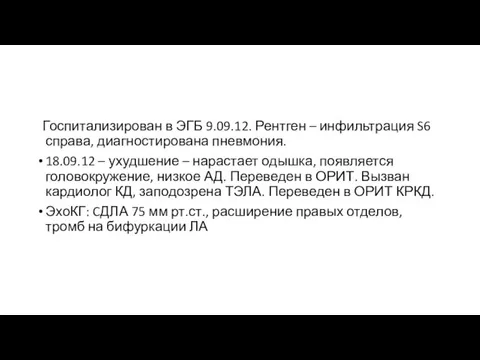 Госпитализирован в ЭГБ 9.09.12. Рентген – инфильтрация S6 справа, диагностирована пневмония.

• 18.09.12 – ухудшение – нарастает одышка, появляется головокружение, низкое АД. Переведен в ОРИТ. Вызван кардиолог КД, заподозрена ТЭЛА. Переведен в ОРИТ КРКД.

• ЭхоКГ: СДЛА 75 мм рт.ст., расширение правых отделов, тромб на бифуркации ЛА